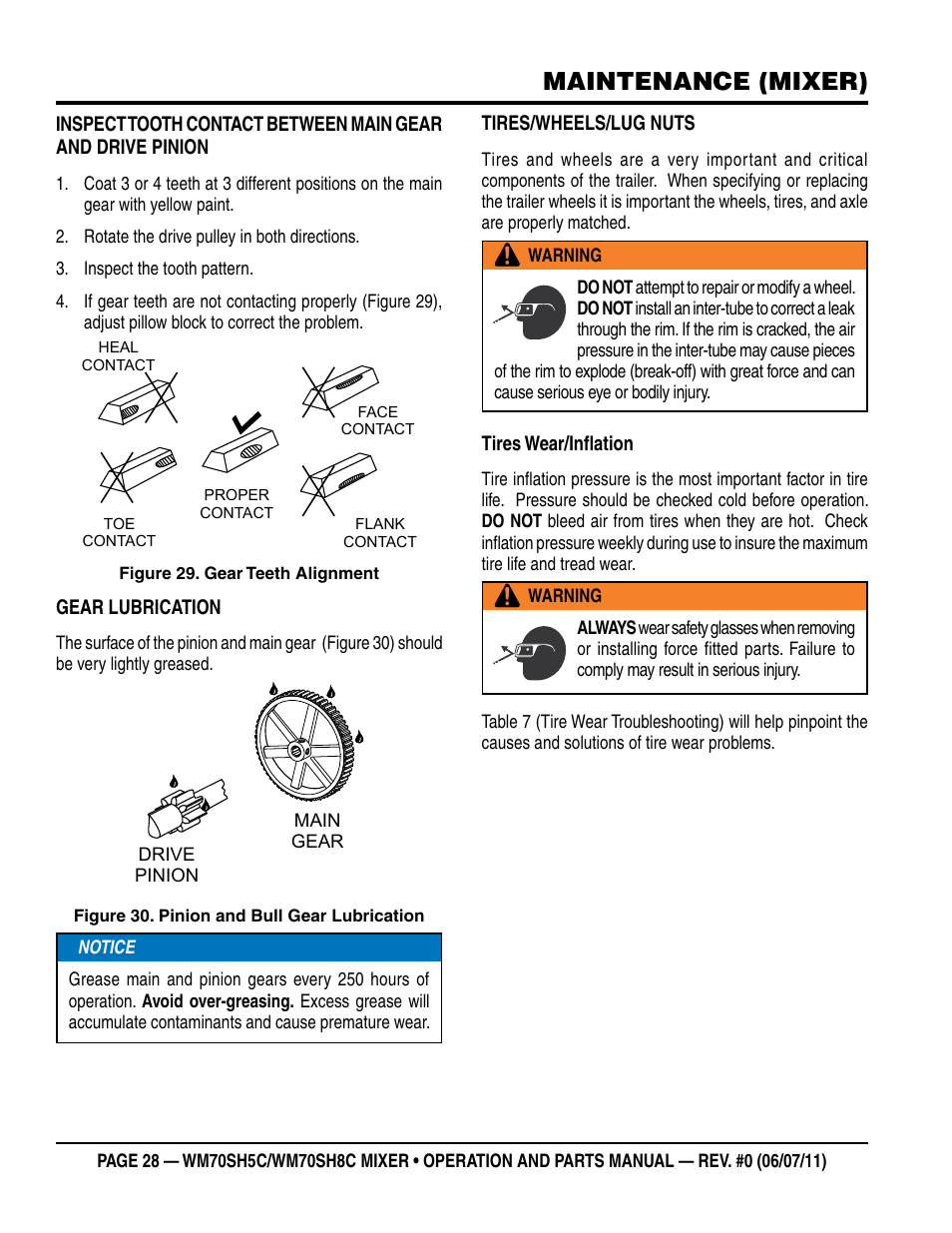 MAINTENANCE (MIXER)

INSPECT TOOTH CONTACT BETWEEN MAIN GEAR AND DRIVE PINION

1. Coat 3 or 4 teeth at 3 different positions on the main gear with yellow paint.

2. Rotate the drive pulley in both directions.

3. Inspect the tooth pattern.

4. If gear teeth are not contacting properly (Figure 29), adjust pillow block to correct the problem.

HEAL CONTACT

FACE CONTACT

PROPER CONTACT

TOE CONTACT

FLANK CONTACT

Figure 29. Gear Teeth Alignment

GEAR LUBRICATION

The surface of the pinion and main gear (Figure 30) should be very lightly greased.

MAIN GEAR

DRIVE PINION

Figure 30. Pinion and Bull Gear Lubrication

NOTICE

Grease main and pinion gears every 250 hours of operation. Avoid over-greasing. Excess grease will accumulate contaminants and cause premature wear.

TIRES/WHEELS/LUG NUTS

Tires and wheels are a very important and critical components of the trailer. When specifying or replacing the trailer wheels it is important the wheels, tires, and axle are properly matched.

WARNING

DO NOT attempt to repair or modify a wheel. DO NOT install an inter-tube to correct a leak through the rim. If the rim is cracked, the air pressure in the inter-tube may cause pieces of the rim to explode (break-off) with great force and can cause serious eye or bodily injury.

Tires Wear/Inflation

Tire inflation pressure is the most important factor in tire life. Pressure should be checked cold before operation. DO NOT bleed air from tires when they are hot. Check inflation pressure weekly during use to insure the maximum tire life and tread wear.

WARNING

ALWAYS wear safety glasses when removing or installing force fitted parts. Failure to comply may result in serious injury.

Table 7 (Tire Wear Troubleshooting) will help pinpoint the causes and solutions of tire wear problems.

PAGE 28 — WM70SH5C/WM70SH8C MIXER • OPERATION AND PARTS MANUAL — REV. #0 (06/07/11)